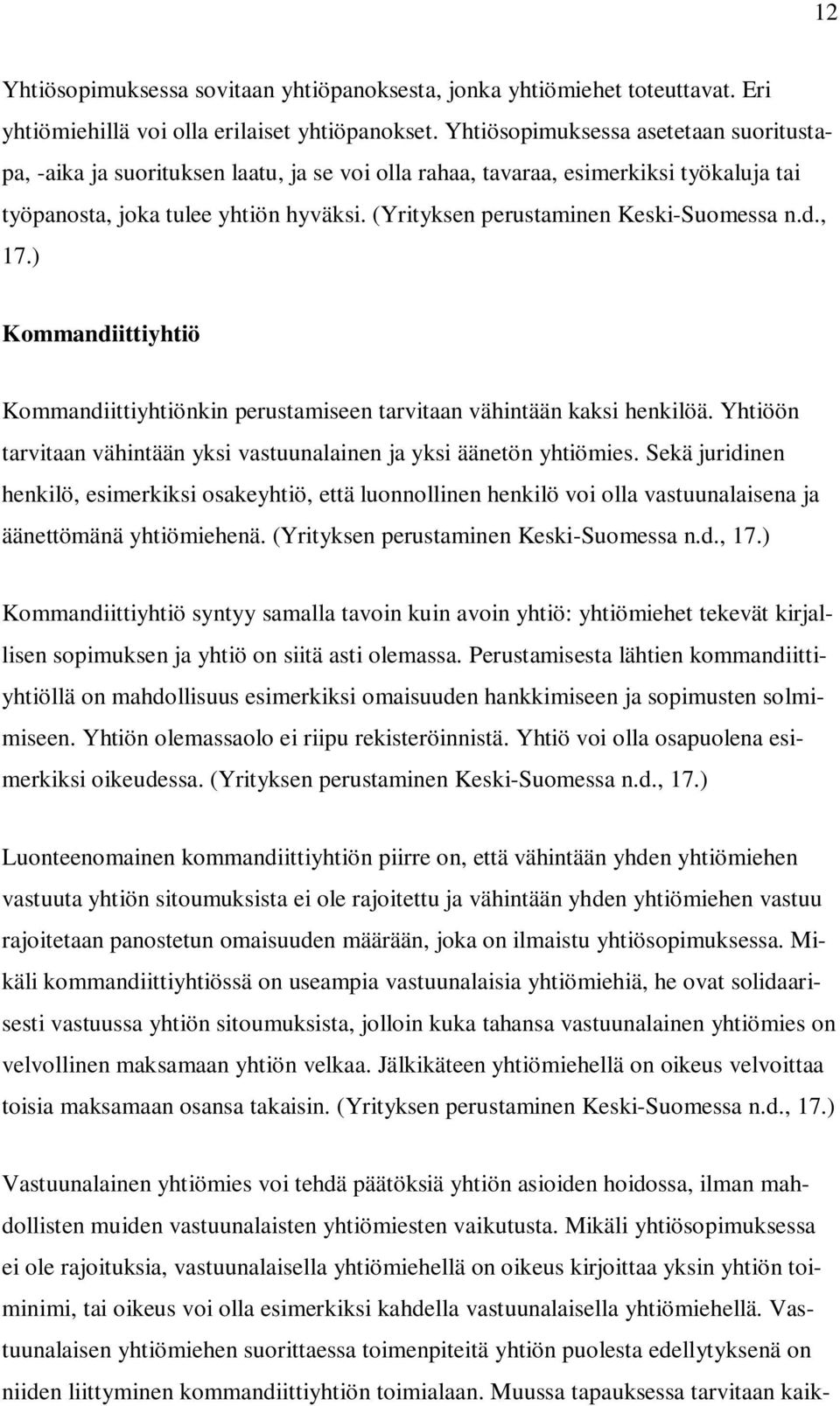 12

Yhtiösopimuksessa sovitaan yhtiöpanoksesta, jonka yhtiömiehet toteuttavat. Eri yhtiömiehillä voi olla erilaiset yhtiöpanokset. Yhtiösopimuksessa asetetaan suoritustapa, -aika ja suorituksen laatu, ja se voi olla rahaa, tavaraa, esimerkiksi työkaluja tai työpanosta, joka tulee yhtiön hyväksi. (Yrityksen perustaminen Keski-Suomessa n.d., 17.)

Kommandiittiyhtiö

Kommandiittiyhtiönkin perustamiseen tarvitaan vähintään kaksi henkilöä. Yhtiöön tarvitaan vähintään yksi vastuunalainen ja yksi äänetön yhtiömies. Sekä juridinen henkilö, esimerkiksi osakeyhtiö, että luonnollinen henkilö voi olla vastuunalaisena ja äänettömänä yhtiömiehenä. (Yrityksen perustaminen Keski-Suomessa n.d., 17.)

Kommandiittiyhtiö syntyy samalla tavoin kuin avoin yhtiö: yhtiömiehet tekevät kirjallisen sopimuksen ja yhtiö on siitä asti olemassa. Perustamisesta lähtien kommandiittiyhtiöllä on mahdollisuus esimerkiksi omaisuuden hankkimiseen ja sopimusten solmimiseen. Yhtiön olemassaolo ei riipu rekisteröinnistä. Yhtiö voi olla osapuolena esimerkiksi oikeudessa. (Yrityksen perustaminen Keski-Suomessa n.d., 17.)

Luonteenomainen kommandiittiyhtiön piirre on, että vähintään yhden yhtiömiehen vastuuta yhtiön sitoumuksista ei ole rajoitettu ja vähintään yhden yhtiömiehen vastuu rajoitetaan panostetun omaisuuden määrään, joka on ilmaistu yhtiösopimuksessa. Mikäli kommandiittiyhtiössä on useampia vastuunalaisia yhtiömiehiä, he ovat solidaarisesti vastuussa yhtiön sitoumuksista, jolloin kuka tahansa vastuunalainen yhtiömies on velvollinen maksamaan yhtiön velkaa. Jälkikäteen yhtiömiehellä on oikeus velvoittaa toisia maksamaan osansa takaisin. (Yrityksen perustaminen Keski-Suomessa n.d., 17.)

Vastuunalainen yhtiömies voi tehdä päätöksiä yhtiön asioiden hoidossa, ilman mahdollisten muiden vastuunalaisten yhtiömiesten vaikutusta. Mikäli yhtiösopimuksessa ei ole rajoituksia, vastuunalaisella yhtiömiehellä on oikeus kirjoittaa yksin yhtiön toiminimi, tai oikeus voi olla esimerkiksi kahdella vastuunalaisella yhtiömiehellä. Vastuunalaisen yhtiömiehen suorittaessa toimenpiteitä yhtiön puolesta edellytyksenä on niiden liittyminen kommandiittiyhtiön toimialaan. Muussa tapauksessa tarvitaan kaik-